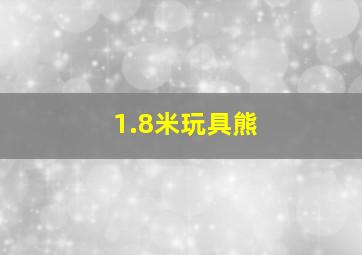 1.8米玩具熊